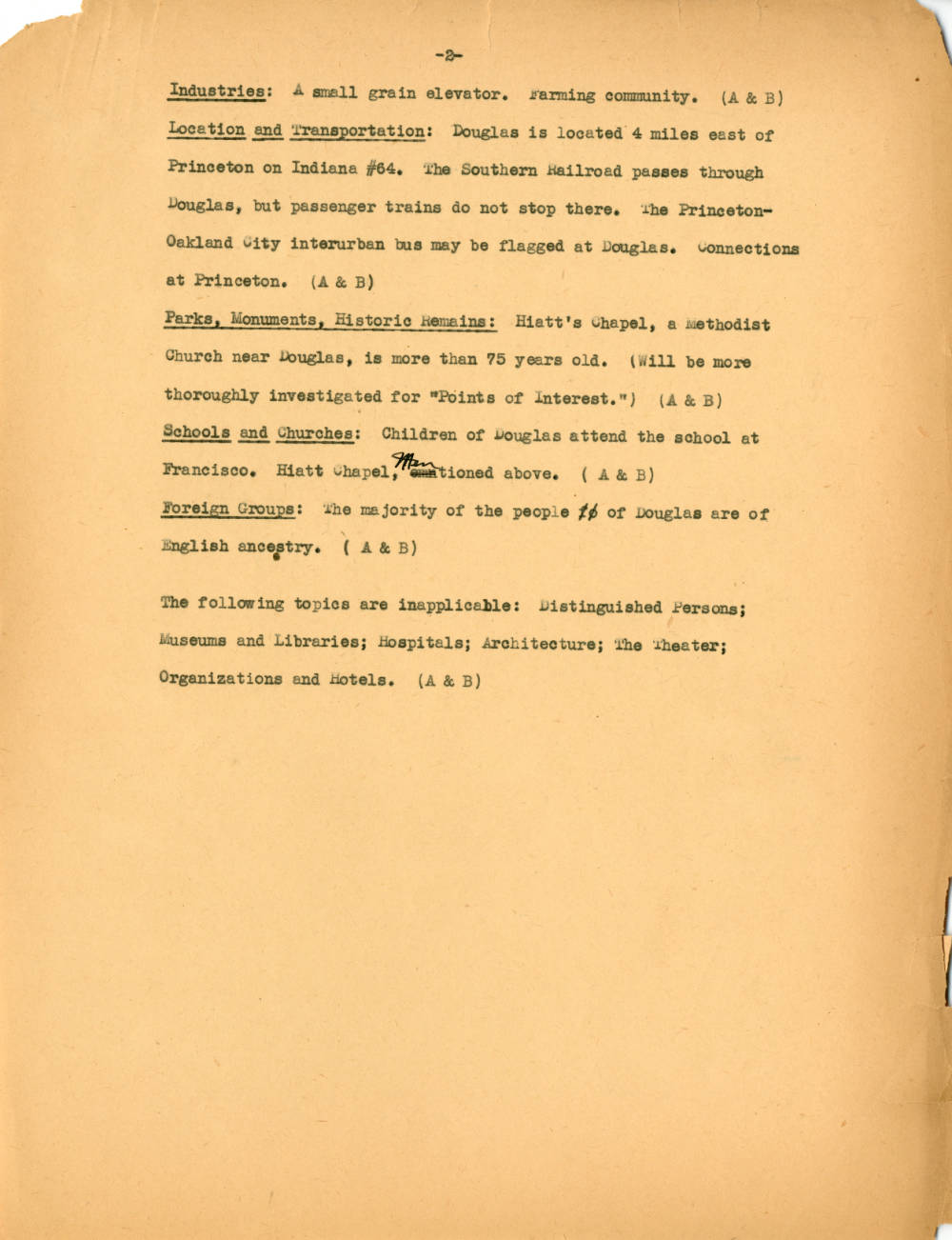 -2-

Industries: A small grain elevator. Farming community. (A & B)

Location and Transportation: Douglas is located 4 miles east of Princeton on Indiana #64. The Southern Railroad passes through Douglas, but passenger trains do not stop there. The Princeton-Oakland City interurban bus may be flagged at Douglas. Connections at Princeton. (A & B)

Parks, Monuments, Historic Remains: Hiatt's Chapel, a Methodist Church near Douglas, is more than 75 years old. (Will be more thoroughly investigated for "Points of Interest.") (A & B)

Schools and Churches: Children of Douglas attend the school at Francisco. Hiatt Chapel, mentioned above. ( A & B)

Foreign Groups: The majority of the people to of Douglas are of English ancestry. ( A & B)

The following topics are inapplicable: Distinguished Persons; Museums and Libraries; Hospitals; Architecture; The Theater; Organizations and Hotels. (A & B)